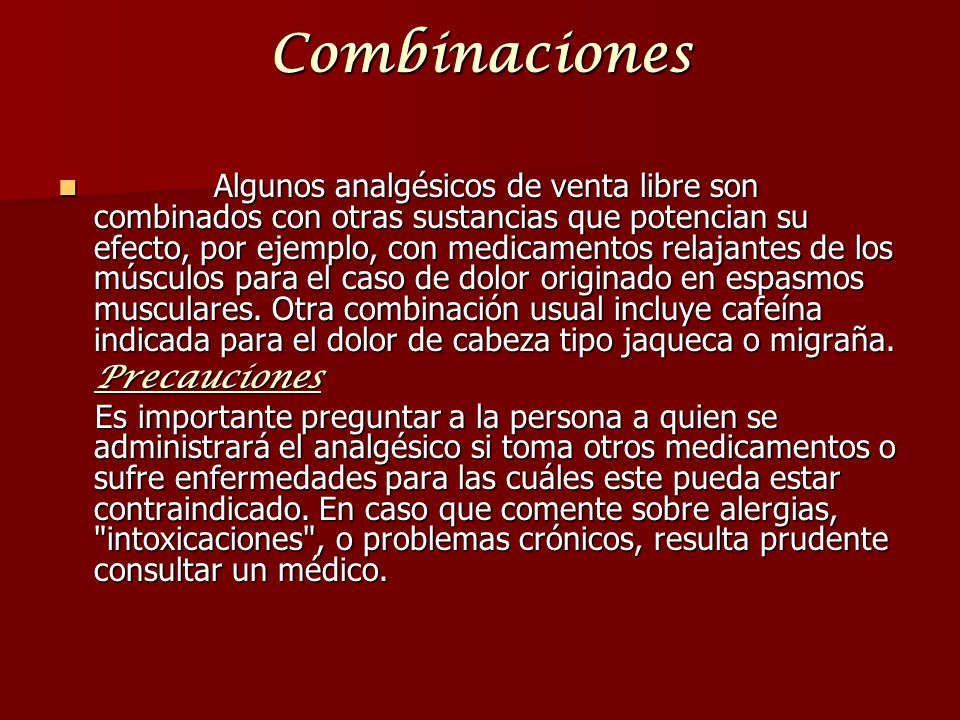 Combinaciones

Algunos analgésicos de venta libre son combinados con otras sustancias que potencian su efecto, por ejemplo, con medicamentos relajantes de los músculos para el caso de dolor originado en espasmos musculares. Otra combinación usual incluye cafeína indicada para el dolor de cabeza tipo jaqueca o migraña.

Precauciones

Es importante preguntar a la persona a quien se administrará el analgésico si toma otros medicamentos o sufre enfermedades para las cuáles este pueda estar contraindicado. En caso que comente sobre alergias, "intoxicaciones", o problemas crónicos, resulta prudente consultar un médico.